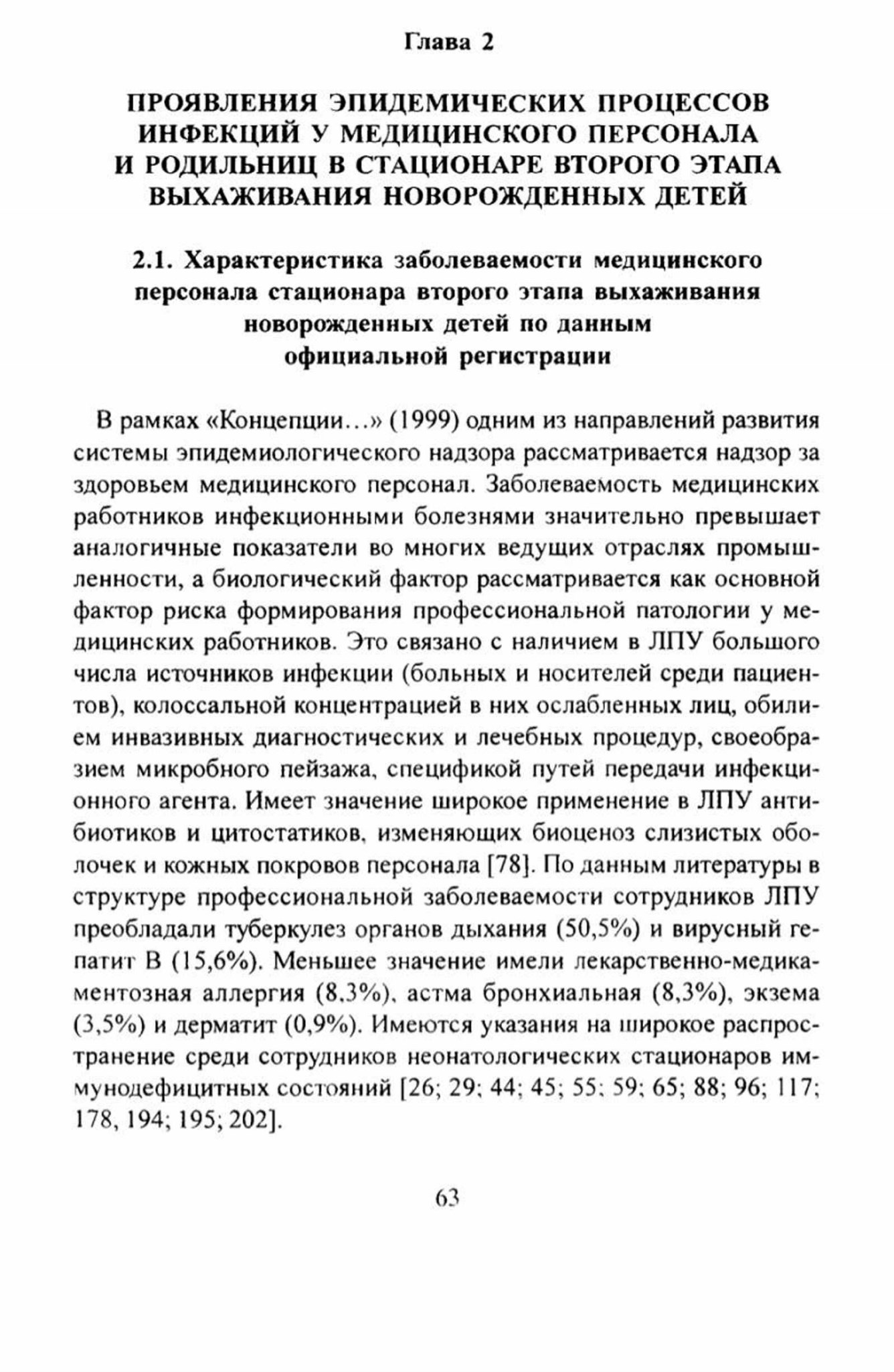 Глава 2

ПРОЯВЛЕНИЯ ЭПИДЕМИЧЕСКИХ ПРОЦЕССОВ ИНФЕКЦИЙ У МЕДИЦИНСКОГО ПЕРСОНАЛА И РОДИЛЬНИЦ В СТАЦИОНАРЕ ВТОРОГО ЭТАПА ВЫХАЖИВАНИЯ НОВОРОЖДЕННЫХ ДЕТЕЙ

2.1. Характеристика заболеваемости медицинского персонала стационара второго этапа выхаживания новорожденных детей по данным официальной регистрации

В рамках «Концепции...» (1999) одним из направлений развития системы эпидемиологического надзора рассматривается надзор за здоровьем медицинского персонал. Заболеваемость медицинских работников инфекционными болезнями значительно превышает аналогичные показатели во многих ведущих отраслях промышленности, а биологический фактор рассматривается как основной фактор риска формирования профессиональной патологии у медицинских работников. Это связано с наличием в ЛПУ большого числа источников инфекции (больных и носителей среди пациентов), колоссальной концентрацией в них ослабленных лиц, обилием инвазивных диагностических и лечебных процедур, своеобразием микробного пейзажа, спецификой путей передачи инфекционного агента. Имеет значение широкое применение в ЛПУ антибиотиков и цитостатиков, изменяющих биоценоз слизистых оболочек и кожных покровов персонала [78]. По данным литературы в структуре профессиональной заболеваемости сотрудников ЛПУ преобладали туберкулез органов дыхания (50,5%) и вирусный гепатит В (15,6%). Меньшее значение имели лекарственно-медикаментозная аллергия (8,3%), астма бронхиальная (8,3%), экзема (3,5%) и дерматит (0,9%). Имеются указания на широкое распространение среди сотрудников неонатологических стационаров иммунодефицитных состояний [26; 29; 44; 45; 55; 59; 65; 88; 96; 117; 178, 194; 195; 202].

63